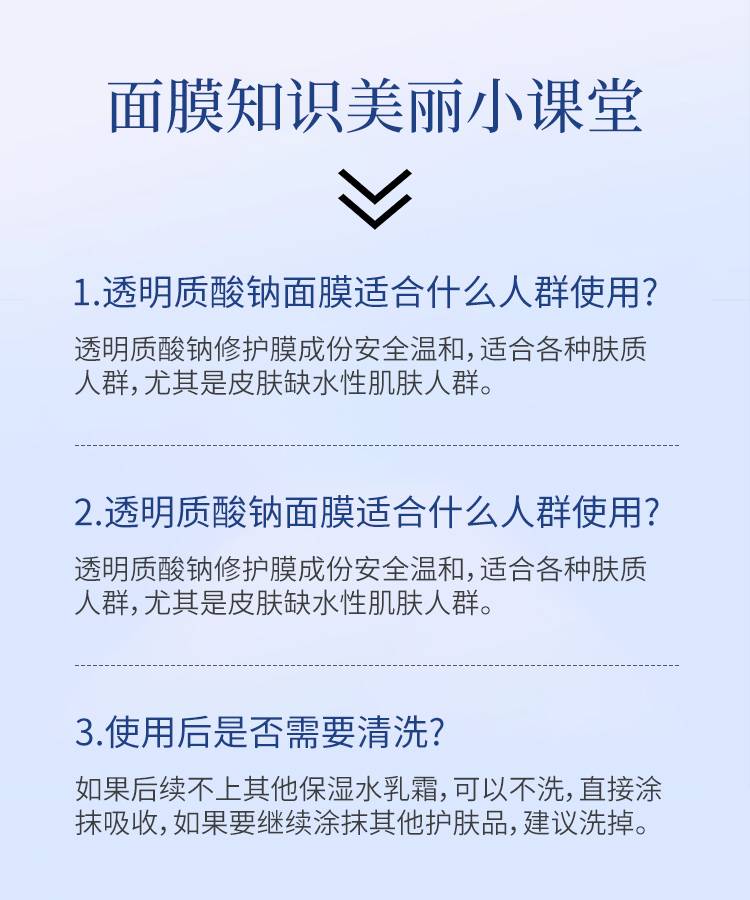 面膜知识美丽小课堂

1.透明质酸钠面膜适合什么人群使用?

透明质酸钠修护膜成份安全温和,适合各种肤质人群,尤其是皮肤缺水性肌肤人群。

2.透明质酸钠面膜适合什么人群使用?

透明质酸钠修护膜成份安全温和,适合各种肤质人群,尤其是皮肤缺水性肌肤人群。

3.使用后是否需要清洗?

如果后续不上其他保湿水乳霜,可以不洗,直接涂抹吸收,如果要继续涂抹其他护肤品,建议洗掉。